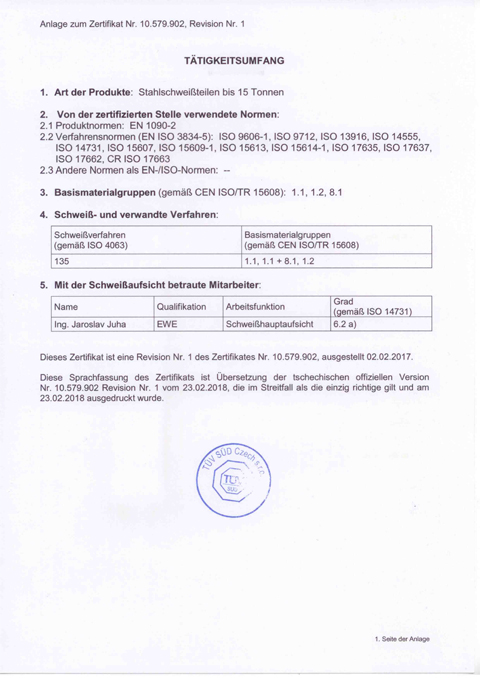 Anlage zum Zertifikat Nr. 10.579.902, Revision Nr. 1

TÄTIGKEITSUMFANG

1. Art der Produkte: Stahlschweißteilen bis 15 Tonnen

2. Von der zertifizierten Stelle verwendete Normen:
2.1 Produktnormen: EN 1090-2
2.2 Verfahrensnormen (EN ISO 3834-5): ISO 9606-1, ISO 9712, ISO 13916, ISO 14555, ISO 14731, ISO 15607, ISO 15609-1, ISO 15613, ISO 15614-1, ISO 17635, ISO 17637, ISO 17662, CR ISO 17663
2.3 Andere Normen als EN-/ISO-Normen: --

3. Basismaterialgruppen (gemäß CEN ISO/TR 15608): 1.1, 1.2, 8.1

4. Schweiß- und verwandte Verfahren:

| Schweißverfahren (gemäß ISO 4063) | Basismaterialgruppen (gemäß CEN ISO/TR 15608) |
|---|---|
| 135 | 1.1, 1.1 + 8.1, 1.2 |

5. Mit der Schweißaufsicht betraute Mitarbeiter:

| Name | Qualifikation | Arbeitsfunktion | Grad (gemäß ISO 14731) |
|---|---|---|---|
| Ing. Jaroslav Juha | EWE | Schweißhauptaufsicht | 6.2 a) |

Dieses Zertifikat ist eine Revision Nr. 1 des Zertifikates Nr. 10.579.902, ausgestellt 02.02.2017.

Diese Sprachfassung des Zertifikats ist Übersetzung der tschechischen offiziellen Version Nr. 10.579.902 Revision Nr. 1 vom 23.02.2018, die im Streitfall als die einzig richtige gilt und am 23.02.2018 ausgedruckt wurde.

TÜV SÜD Czech s.r.o.
TÜV
SÜD

1. Seite der Anlage